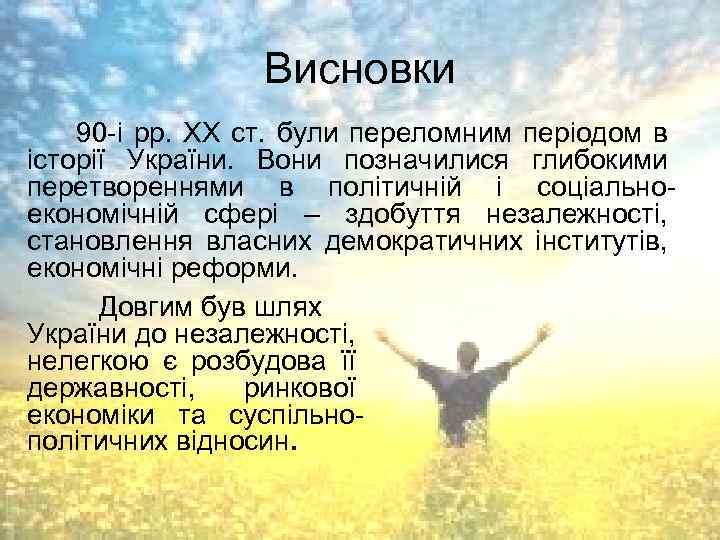 Висновки

90-і рр. ХХ ст. були переломним періодом в історії України. Вони позначилися глибокими перетвореннями в політичній і соціально-економічній сфері – здобуття незалежності, становлення власних демократичних інститутів, економічні реформи.

Довгим був шлях України до незалежності, нелегкою є розбудова її державності, ринкової економіки та суспільно-політичних відносин.